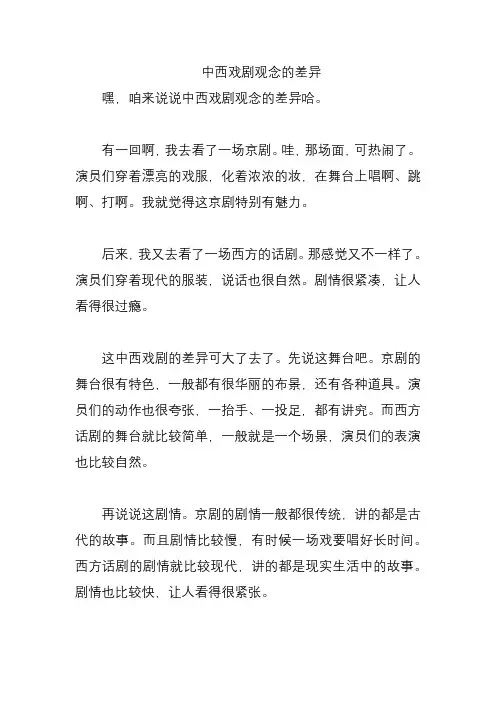 中西戏剧观念的差异

嘿，咱来说说中西戏剧观念的差异哈。

有一回啊，我去看了一场京剧。哇，那场面，可热闹了。演员们穿着漂亮的戏服，化着浓浓的妆，在舞台上唱啊、跳啊、打啊。我就觉得这京剧特别有魅力。

后来，我又去看了一场西方的话剧。那感觉又不一样了。演员们穿着现代的服装，说话也很自然。剧情很紧凑，让人看得很过瘾。

这中西戏剧的差异可大了去了。先说这舞台吧。京剧的舞台很有特色，一般都有很华丽的布景，还有各种道具。演员们的动作也很夸张，一抬手、一投足，都有讲究。而西方话剧的舞台就比较简单，一般就是一个场景，演员们的表演也比较自然。

再说说这剧情。京剧的剧情一般都很传统，讲的都是古代的故事。而且剧情比较慢，有时候一场戏要唱好长时间。西方话剧的剧情就比较现代，讲的都是现实生活中的故事。剧情也比较快，让人看得很紧张。